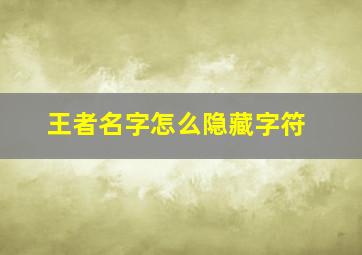 王者名字怎么隐藏字符